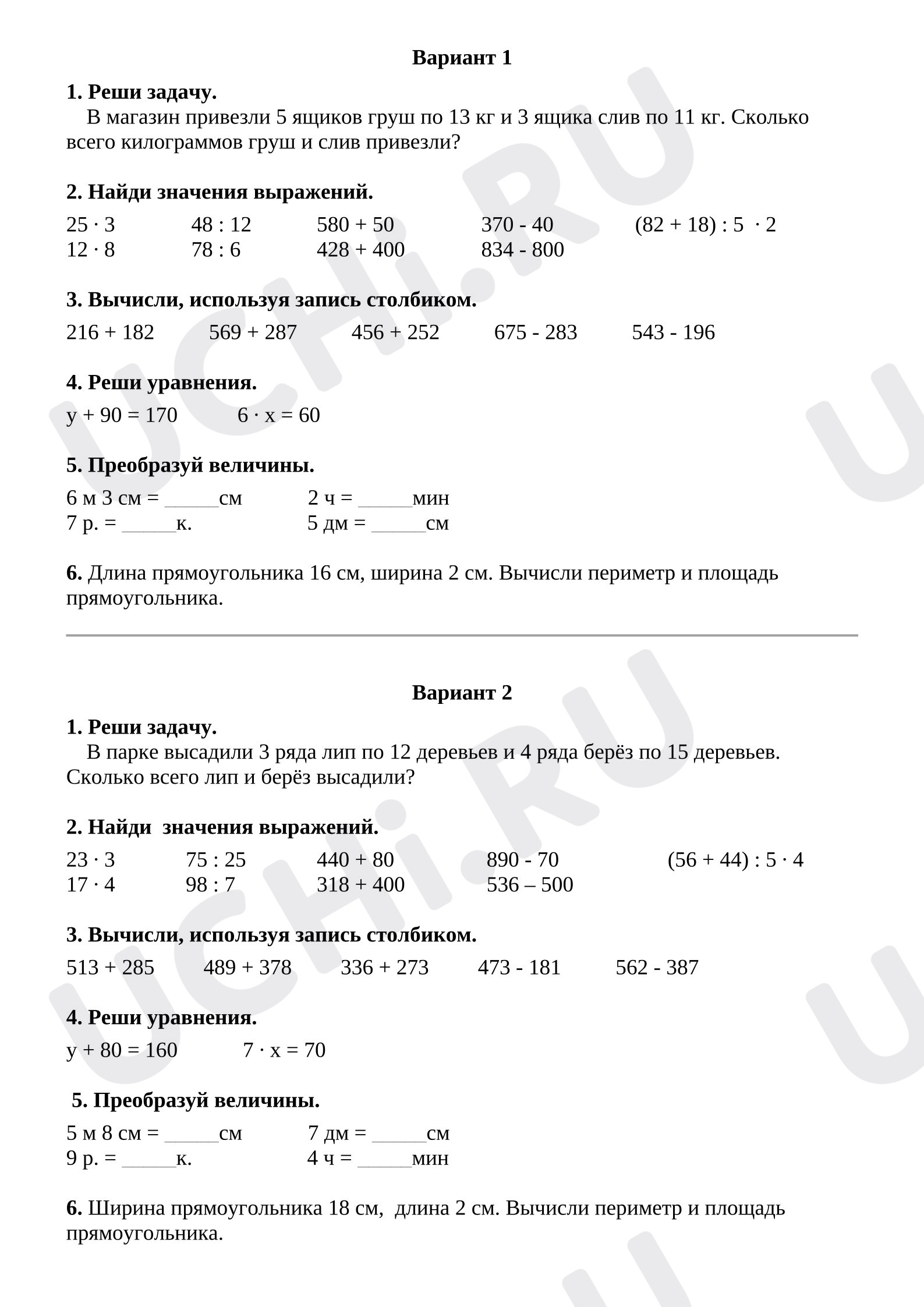 Вариант 1

1. Реши задачу.

В магазин привезли 5 ящиков груш по 13 кг и 3 ящика слив по 11 кг. Сколько всего килограммов груш и слив привезли?

2. Найди значения выражений.

$25 \cdot 3$ $48 : 12$ $580 + 50$ $370 - 40$ $(82 + 18) : 5 \cdot 2$
$12 \cdot 8$ $78 : 6$ $428 + 400$ $834 - 800$

3. Вычисли, используя запись столбиком.

$216 + 182$ $569 + 287$ $456 + 252$ $675 - 283$ $543 - 196$

4. Реши уравнения.

$y + 90 = 170$ $6 \cdot x = 60$

5. Преобразуй величины.

6 м 3 см = ____см 2 ч = ____мин
7 р. = ____к. 5 дм = ____см

6. Длина прямоугольника 16 см, ширина 2 см. Вычисли периметр и площадь прямоугольника.

Вариант 2

1. Реши задачу.

В парке высадили 3 ряда лип по 12 деревьев и 4 ряда берёз по 15 деревьев. Сколько всего лип и берёз высадили?

2. Найди значения выражений.

$23 \cdot 3$ $75 : 25$ $440 + 80$ $890 - 70$ $(56 + 44) : 5 \cdot 4$
$17 \cdot 4$ $98 : 7$ $318 + 400$ $536 – 500$

3. Вычисли, используя запись столбиком.

$513 + 285$ $489 + 378$ $336 + 273$ $473 - 181$ $562 - 387$

4. Реши уравнения.

$y + 80 = 160$ $7 \cdot x = 70$

5. Преобразуй величины.

5 м 8 см = ____см 7 дм = ____см
9 р. = ____к. 4 ч = ____мин

6. Ширина прямоугольника 18 см, длина 2 см. Вычисли периметр и площадь прямоугольника.

UCHi.RU